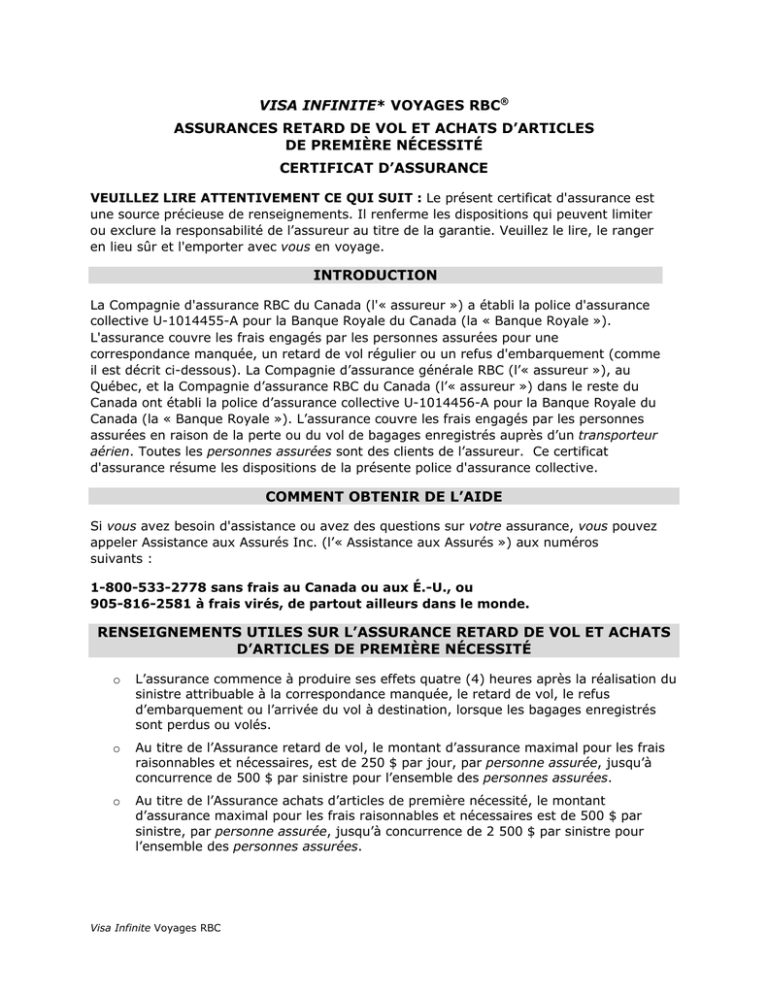 VISA INFINITE* VOYAGES RBC®

ASSURANCES RETARD DE VOL ET ACHATS D'ARTICLES DE PREMIÈRE NÉCESSITÉ

CERTIFICAT D'ASSURANCE

VEUILLEZ LIRE ATTENTIVEMENT CE QUI SUIT : Le présent certificat d'assurance est une source précieuse de renseignements. Il renferme les dispositions qui peuvent limiter ou exclure la responsabilité de l'assureur au titre de la garantie. Veuillez le lire, le ranger en lieu sûr et l'emporter avec vous en voyage.

INTRODUCTION

La Compagnie d'assurance RBC du Canada (l'« assureur ») a établi la police d'assurance collective U-1014455-A pour la Banque Royale du Canada (la « Banque Royale »). L'assurance couvre les frais engagés par les personnes assurées pour une correspondance manquée, un retard de vol régulier ou un refus d'embarquement (comme il est décrit ci-dessous). La Compagnie d'assurance générale RBC (l'« assureur »), au Québec, et la Compagnie d'assurance RBC du Canada (l'« assureur ») dans le reste du Canada ont établi la police d'assurance collective U-1014456-A pour la Banque Royale du Canada (la « Banque Royale »). L'assurance couvre les frais engagés par les personnes assurées en raison de la perte ou du vol de bagages enregistrés auprès d'un transporteur aérien. Toutes les personnes assurées sont des clients de l'assureur. Ce certificat d'assurance résume les dispositions de la présente police d'assurance collective.

COMMENT OBTENIR DE L'AIDE

Si vous avez besoin d'assistance ou avez des questions sur votre assurance, vous pouvez appeler Assistance aux Assurés Inc. (l'« Assistance aux Assurés ») aux numéros suivants :

1-800-533-2778 sans frais au Canada ou aux É.-U., ou
905-816-2581 à frais virés, de partout ailleurs dans le monde.

RENSEIGNEMENTS UTILES SUR L'ASSURANCE RETARD DE VOL ET ACHATS D'ARTICLES DE PREMIÈRE NÉCESSITÉ

o L'assurance commence à produire ses effets quatre (4) heures après la réalisation du sinistre attribuable à la correspondance manquée, le retard de vol, le refus d'embarquement ou l'arrivée du vol à destination, lorsque les bagages enregistrés sont perdus ou volés.

o Au titre de l'Assurance retard de vol, le montant d'assurance maximal pour les frais raisonnables et nécessaires, est de 250 $ par jour, par personne assurée, jusqu'à concurrence de 500 $ par sinistre pour l'ensemble des personnes assurées.

o Au titre de l'Assurance achats d'articles de première nécessité, le montant d'assurance maximal pour les frais raisonnables et nécessaires est de 500 $ par sinistre, par personne assurée, jusqu'à concurrence de 2 500 $ par sinistre pour l'ensemble des personnes assurées.

Visa Infinite Voyages RBC